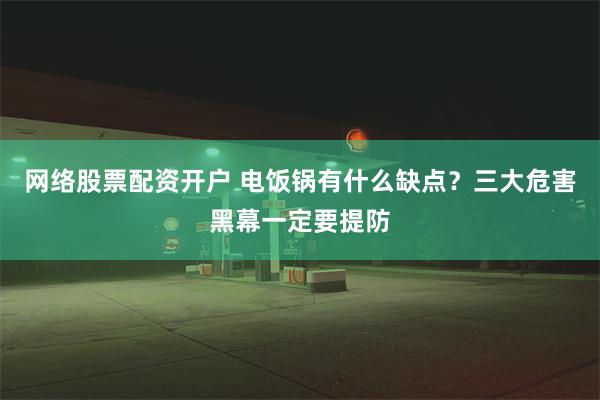 网络股票配资开户 电饭锅有什么缺点？三大危害黑幕一定要提防